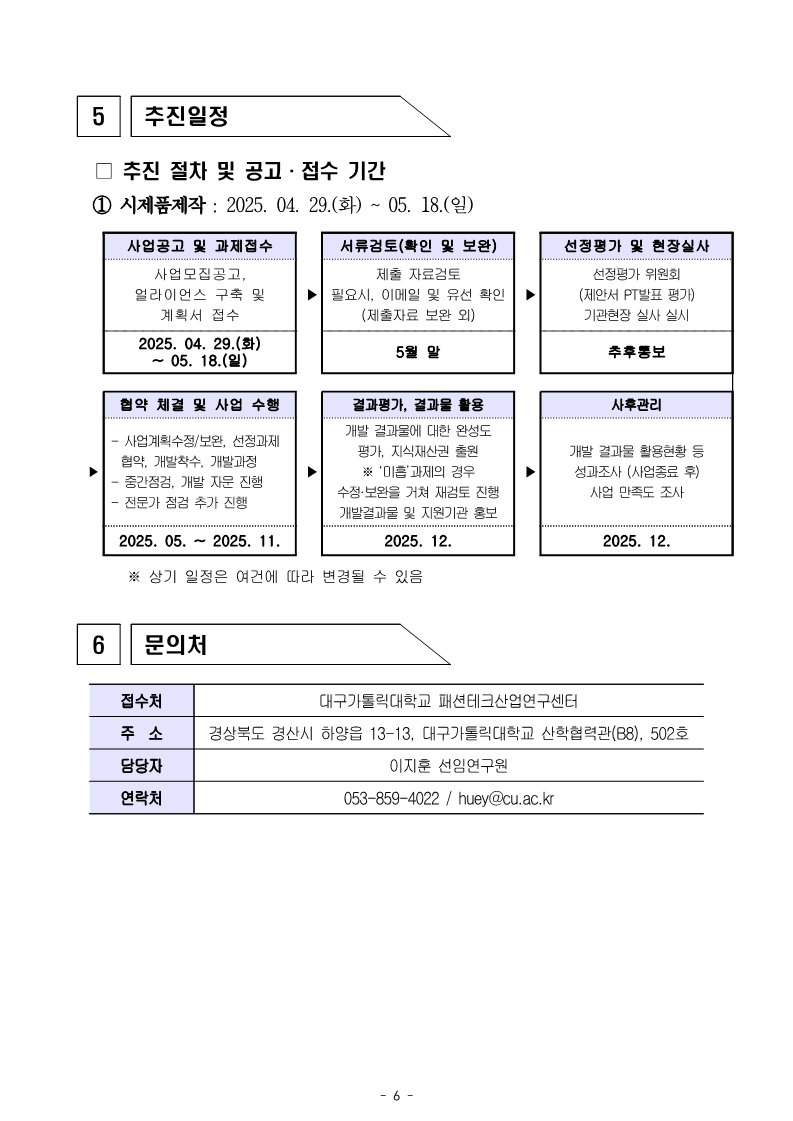 5 추진일정

□ 추진 절차 및 공고 · 접수 기간

① 시제품제작 : 2025. 04. 29.(화) ~ 05. 18.(일)

사업공고 및 과제접수
사업모집공고, 얼라이언스 구축 및 계획서 접수
2025. 04. 29.(화) ~ 05. 18.(일)

▶

서류검토(확인 및 보완)
제출 자료검토 필요시, 이메일 및 유선 확인 (제출자료 보완 외)
5월 말

▶

선정평가 및 현장실사
선정평가 위원회 (제안서 PT발표 평가) 기관현장 실사 실시
추후통보

▶

협약 체결 및 사업 수행
- 사업계획수정/보완, 선정과제 협약, 개발착수, 개발과정
- 중간점검, 개발 자문 진행
- 전문가 점검 추가 진행
2025. 05. ~ 2025. 11.

▶

결과평가, 결과물 활용
개발 결과물에 대한 완성도 평가, 지식재산권 출원
※ '미흡'과제의 경우 수정·보완을 거쳐 재검토 진행
개발결과물 및 지원기관 홍보
2025. 12.

▶

사후관리
개발 결과물 활용현황 등 성과조사 (사업종료 후) 사업 만족도 조사
2025. 12.

※ 상기 일정은 여건에 따라 변경될 수 있음

6 문의처

| 접수처 | 대구가톨릭대학교 패션테크산업연구센터 |
|---|---|
| 주 소 | 경상북도 경산시 하양읍 13-13, 대구가톨릭대학교 산학협력관(B8), 502호 |
| 담당자 | 이지훈 선임연구원 |
| 연락처 | 053-859-4022 / huey@cu.ac.kr |

- 6 -